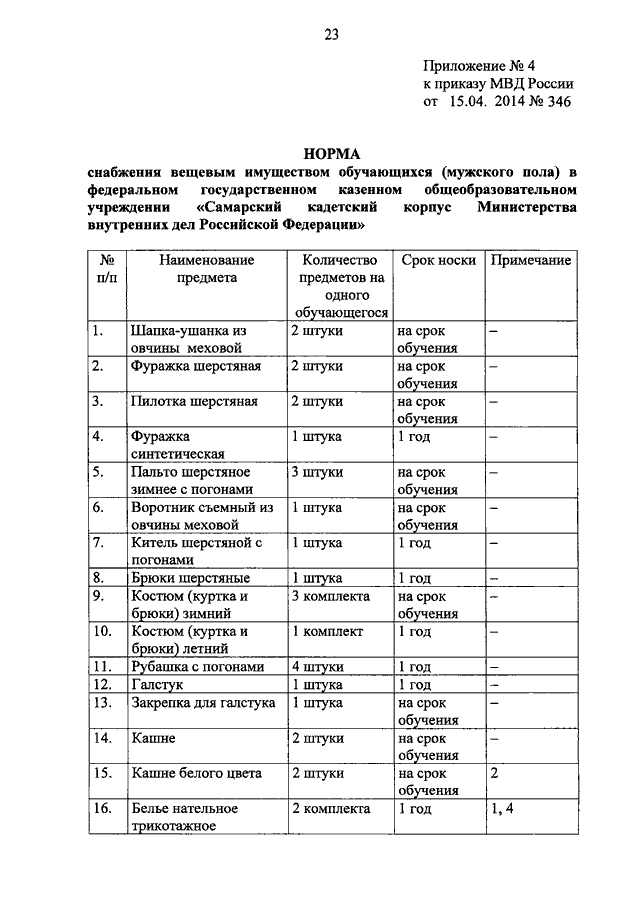 23

Приложение № 4
к приказу МВД России
от 15.04. 2014 № 346

НОРМА
снабжения вещевым имуществом обучающихся (мужского пола) в федеральном государственном казенном общеобразовательном учреждении «Самарский кадетский корпус Министерства внутренних дел Российской Федерации»

| № п/п | Наименование предмета | Количество предметов на одного обучающегося | Срок носки | Примечание |
|---|---|---|---|---|
| 1. | Шапка-ушанка из овчины меховой | 2 штуки | на срок обучения | – |
| 2. | Фуражка шерстяная | 2 штуки | на срок обучения | – |
| 3. | Пилотка шерстяная | 2 штуки | на срок обучения | – |
| 4. | Фуражка синтетическая | 1 штука | 1 год | – |
| 5. | Пальто шерстяное зимнее с погонами | 3 штуки | на срок обучения | – |
| 6. | Воротник съемный из овчины меховой | 1 штука | на срок обучения | – |
| 7. | Китель шерстяной с погонами | 1 штука | 1 год | – |
| 8. | Брюки шерстяные | 1 штука | 1 год | – |
| 9. | Костюм (куртка и брюки) зимний | 3 комплекта | на срок обучения | – |
| 10. | Костюм (куртка и брюки) летний | 1 комплект | 1 год | – |
| 11. | Рубашка с погонами | 4 штуки | 1 год | – |
| 12. | Галстук | 1 штука | 1 год | – |
| 13. | Закрепка для галстука | 1 штука | на срок обучения | – |
| 14. | Кашне | 2 штуки | на срок обучения | – |
| 15. | Кашне белого цвета | 2 штуки | на срок обучения | 2 |
| 16. | Белье нательное трикотажное | 2 комплекта | 1 год | 1, 4 |